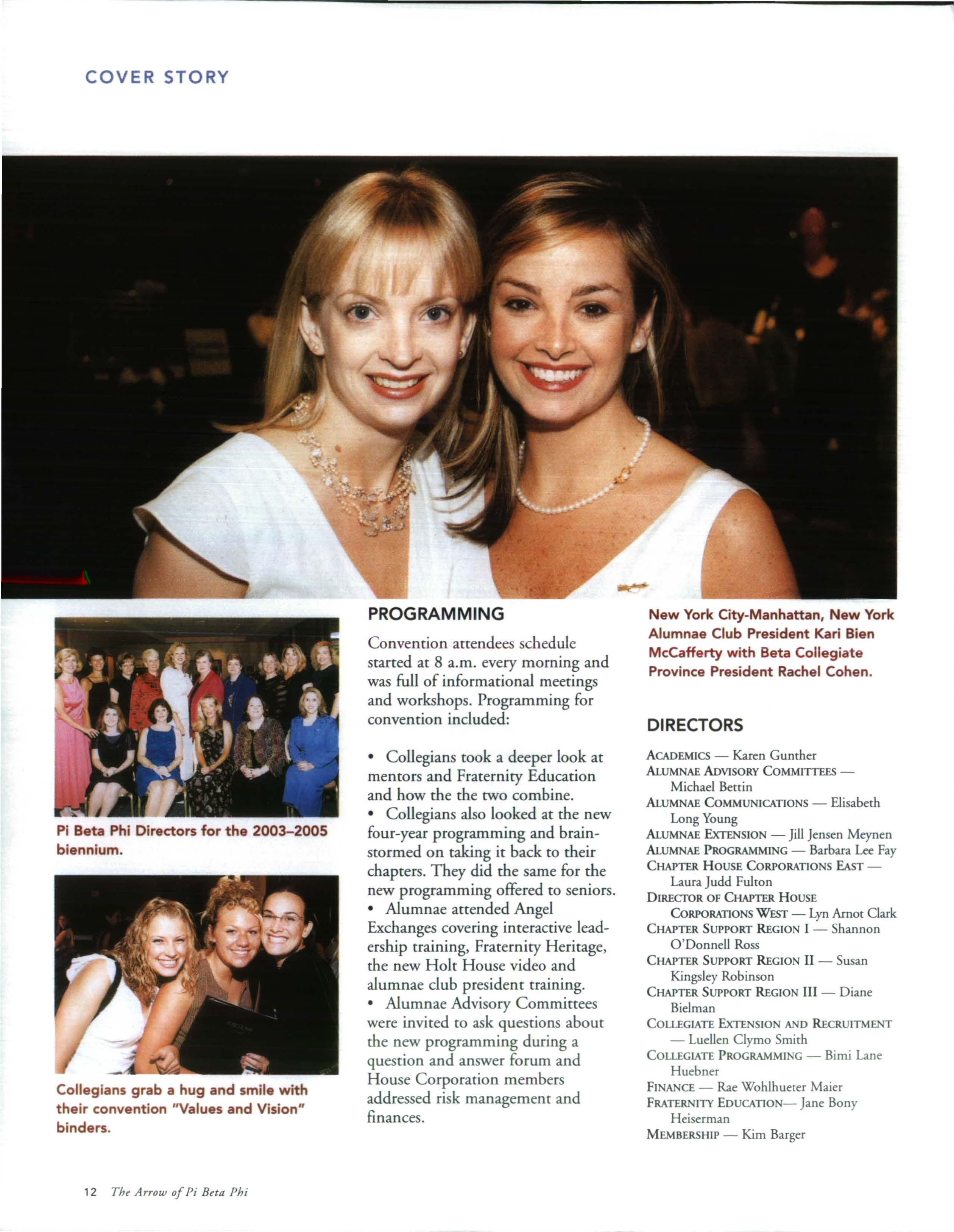 COVER STORY

Pi Beta Phi Directors for the 2003–2005 biennium.

Collegians grab a hug and smile with their convention "Values and Vision" binders.

PROGRAMMING

Convention attendees schedule started at 8 a.m. every morning and was full of informational meetings and workshops. Programming for convention included:

• Collegians took a deeper look at mentors and Fraternity Education and how the the two combine.
• Collegians also looked at the new four-year programming and brainstormed on taking it back to their chapters. They did the same for the new programming offered to seniors.
• Alumnae attended Angel Exchanges covering interactive leadership training, Fraternity Heritage, the new Holt House video and alumnae club president training.
• Alumnae Advisory Committees were invited to ask questions about the new programming during a question and answer forum and House Corporation members addressed risk management and finances.

New York City-Manhattan, New York Alumnae Club President Kari Bien McCafferty with Beta Collegiate Province President Rachel Cohen.

DIRECTORS

ACADEMICS — Karen Gunther
ALUMNAE ADVISORY COMMITTEES — Michael Bettin
ALUMNAE COMMUNICATIONS — Elisabeth Long Young
ALUMNAE EXTENSION — Jill Jensen Meynen
ALUMNAE PROGRAMMING — Barbara Lee Fay
CHAPTER HOUSE CORPORATIONS EAST — Laura Judd Fulton
DIRECTOR OF CHAPTER HOUSE CORPORATIONS WEST — Lyn Arnot Clark
CHAPTER SUPPORT REGION I — Shannon O'Donnell Ross
CHAPTER SUPPORT REGION II — Susan Kingsley Robinson
CHAPTER SUPPORT REGION III — Diane Bielman
COLLEGIATE EXTENSION AND RECRUITMENT — Luellen Clymo Smith
COLLEGIATE PROGRAMMING — Bimi Lane Huebner
FINANCE — Rae Wohlhueter Maier
FRATERNITY EDUCATION— Jane Bony Heiserman
MEMBERSHIP — Kim Barger

12 The Arrow of Pi Beta Phi